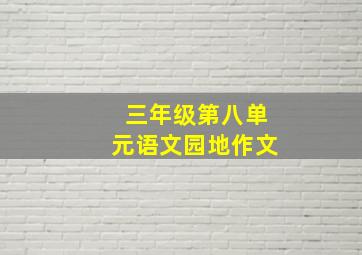 三年级第八单元语文园地作文